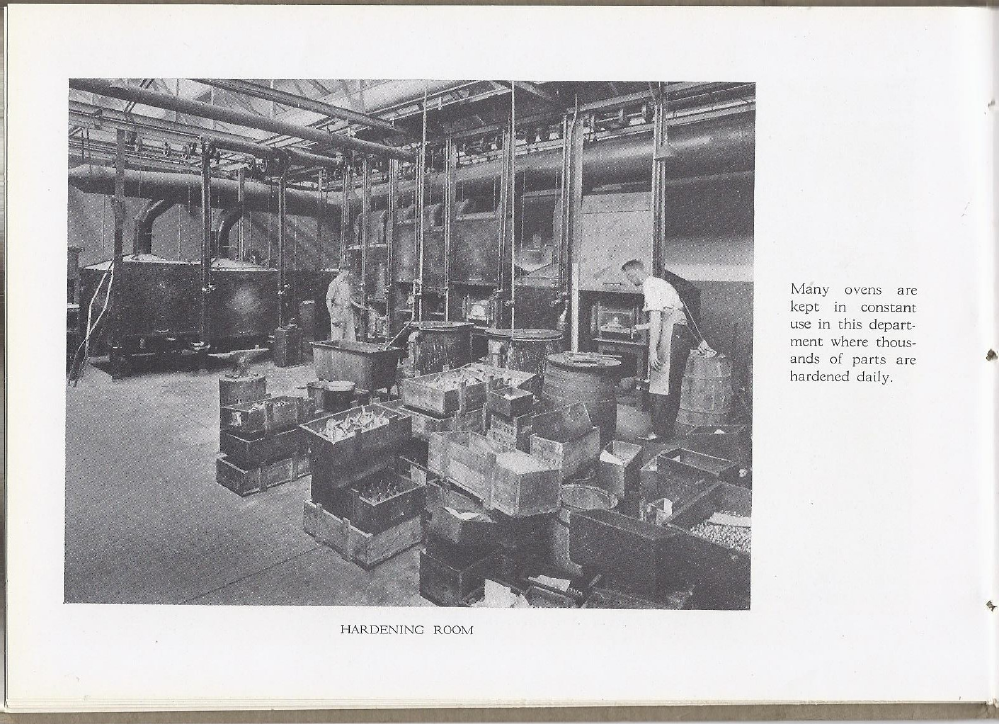 Many ovens are kept in constant use in this department where thousands of parts are hardened daily.

HARDENING ROOM